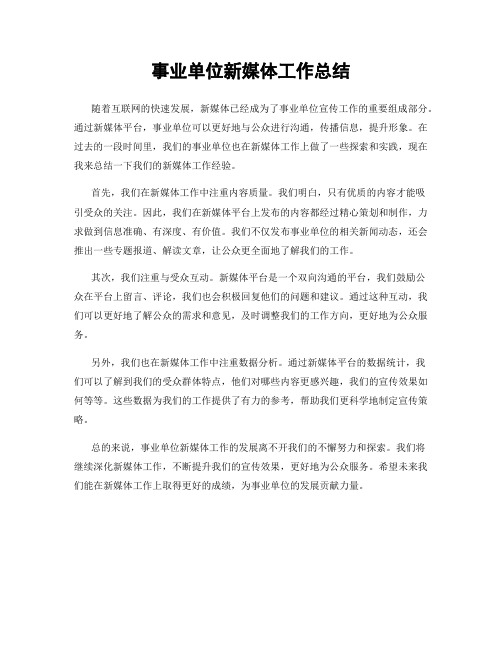 事业单位新媒体工作总结

随着互联网的快速发展，新媒体已经成为了事业单位宣传工作的重要组成部分。通过新媒体平台，事业单位可以更好地与公众进行沟通，传播信息，提升形象。在过去的一段时间里，我们的事业单位也在新媒体工作上做了一些探索和实践，现在我来总结一下我们的新媒体工作经验。

首先，我们在新媒体工作中注重内容质量。我们明白，只有优质的内容才能吸引受众的关注。因此，我们在新媒体平台上发布的内容都经过精心策划和制作，力求做到信息准确、有深度、有价值。我们不仅发布事业单位的相关新闻动态，还会推出一些专题报道、解读文章，让公众更全面地了解我们的工作。

其次，我们注重与受众互动。新媒体平台是一个双向沟通的平台，我们鼓励公众在平台上留言、评论，我们也会积极回复他们的问题和建议。通过这种互动，我们可以更好地了解公众的需求和意见，及时调整我们的工作方向，更好地为公众服务。

另外，我们也在新媒体工作中注重数据分析。通过新媒体平台的数据统计，我们可以了解到我们的受众群体特点，他们对哪些内容更感兴趣，我们的宣传效果如何等等。这些数据为我们的工作提供了有力的参考，帮助我们更科学地制定宣传策略。

总的来说，事业单位新媒体工作的发展离不开我们的不懈努力和探索。我们将继续深化新媒体工作，不断提升我们的宣传效果，更好地为公众服务。希望未来我们能在新媒体工作上取得更好的成绩，为事业单位的发展贡献力量。